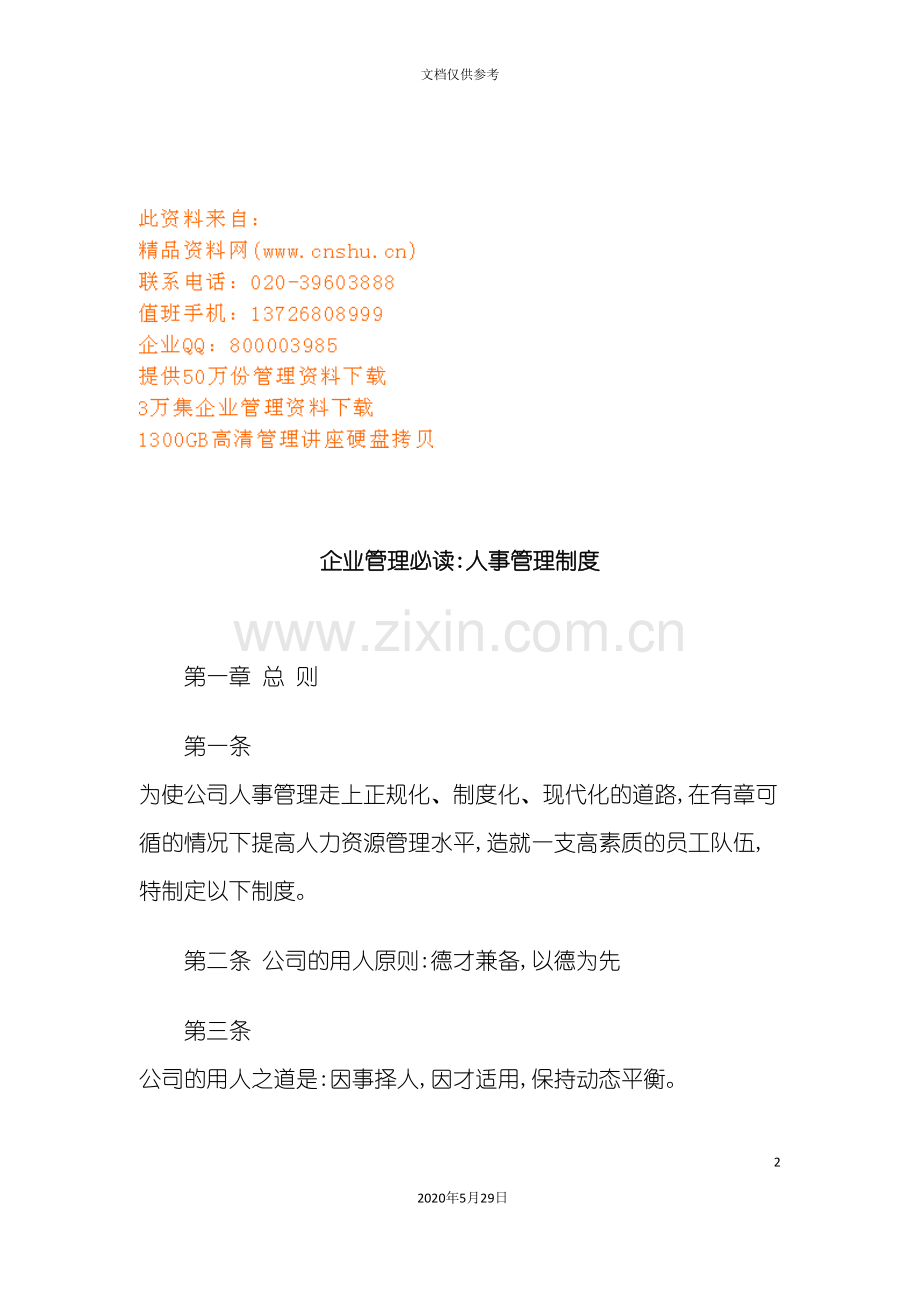 文档仅供参考

此资料来自：
精品资料网(www.cnshu.cn)
联系电话：020-39603888
值班手机：13726808999
企业QQ：800003985
提供50万份管理资料下载
3万集企业管理资料下载
1300GB高清管理讲座硬盘拷贝

企业管理必读:人事管理制度

www.zixin.com.cn

第一章 总 则

第一条

为使公司人事管理走上正规化、制度化、现代化的道路,在有章可循的情况下提高人力资源管理水平,造就一支高素质的员工队伍,特制定以下制度。

第二条 公司的用人原则:德才兼备,以德为先

第三条

公司的用人之道是:因事择人,因才适用,保持动态平衡。

2

2020年5月29日